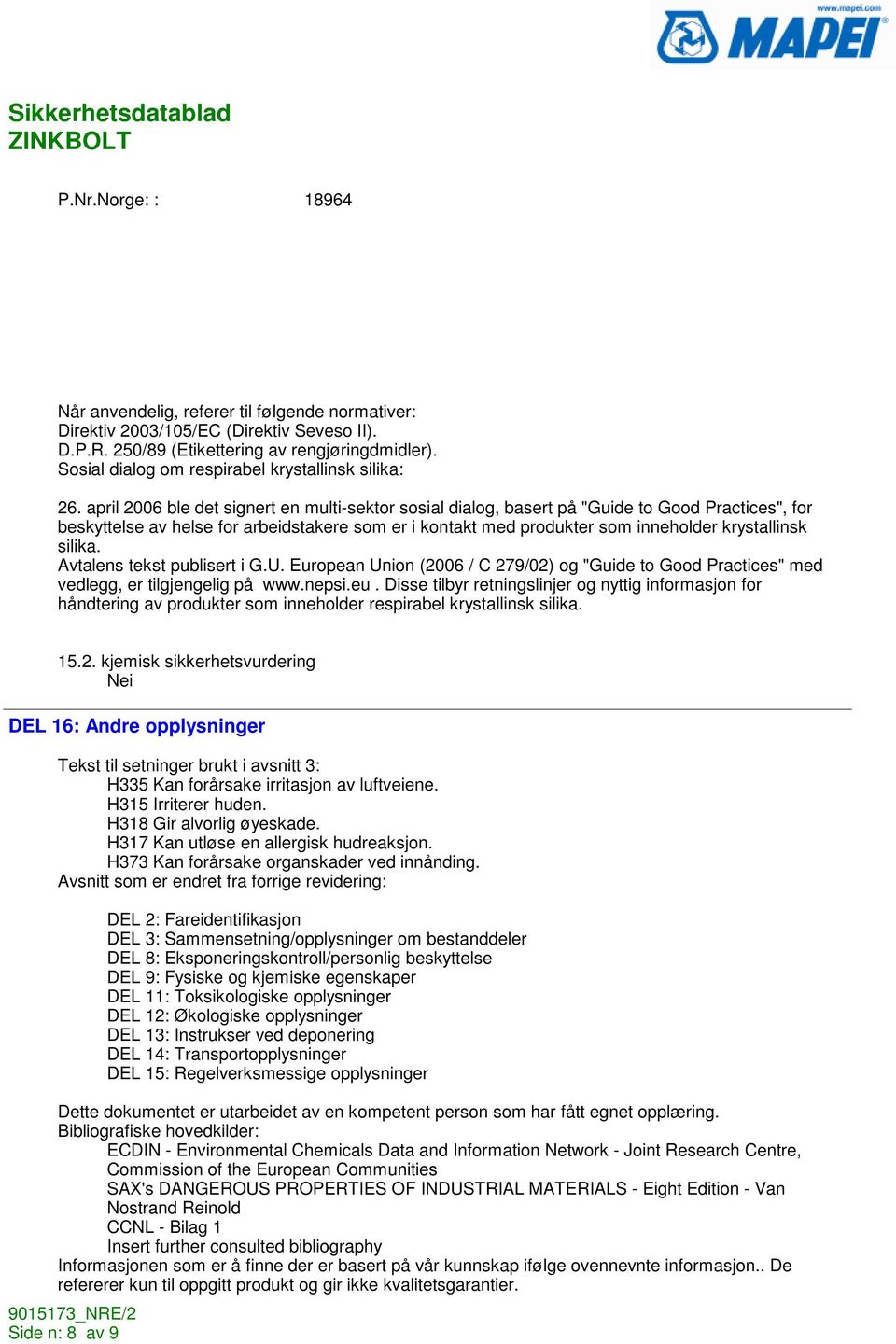 www.mapei.com
MAPEI

Sikkerhetsdatablad
ZINKBOLT

P.Nr.Norge: : 18964

Når anvendelig, referer til følgende normativer:
Direktiv 2003/105/EC (Direktiv Seveso II).
D.P.R. 250/89 (Etikettering av rengjøringdmidler).
Sosial dialog om respirabel krystallinsk silika:

26. april 2006 ble det signert en multi-sektor sosial dialog, basert på "Guide to Good Practices", for beskyttelse av helse for arbeidstakere som er i kontakt med produkter som inneholder krystallinsk silika.
Avtalens tekst publisert i G.U. European Union (2006 / C 279/02) og "Guide to Good Practices" med vedlegg, er tilgjengelig på www.nepsi.eu . Disse tilbyr retningslinjer og nyttig informasjon for håndtering av produkter som inneholder respirabel krystallinsk silika.

15.2. kjemisk sikkerhetsvurdering
Nei

DEL 16: Andre opplysninger

Tekst til setninger brukt i avsnitt 3:
H335 Kan forårsake irritasjon av luftveiene.
H315 Irriterer huden.
H318 Gir alvorlig øyeskade.
H317 Kan utløse en allergisk hudreaksjon.
H373 Kan forårsake organskader ved innånding.
Avsnitt som er endret fra forrige revidering:

DEL 2: Fareidentifikasjon
DEL 3: Sammensetning/opplysninger om bestanddeler
DEL 8: Eksponeringskontroll/personlig beskyttelse
DEL 9: Fysiske og kjemiske egenskaper
DEL 11: Toksikologiske opplysninger
DEL 12: Økologiske opplysninger
DEL 13: Instrukser ved deponering
DEL 14: Transportopplysninger
DEL 15: Regelverksmessige opplysninger

Dette dokumentet er utarbeidet av en kompetent person som har fått egnet opplæring.
Bibliografiske hovedkilder:
ECDIN - Environmental Chemicals Data and Information Network - Joint Research Centre, Commission of the European Communities
SAX's DANGEROUS PROPERTIES OF INDUSTRIAL MATERIALS - Eight Edition - Van Nostrand Reinold
CCNL - Bilag 1
Insert further consulted bibliography
Informasjonen som er å finne der er basert på vår kunnskap ifølge ovennevnte informasjon.. De refererer kun til oppgitt produkt og gir ikke kvalitetsgarantier.

9015173_NRE/2
Side n: 8 av 9